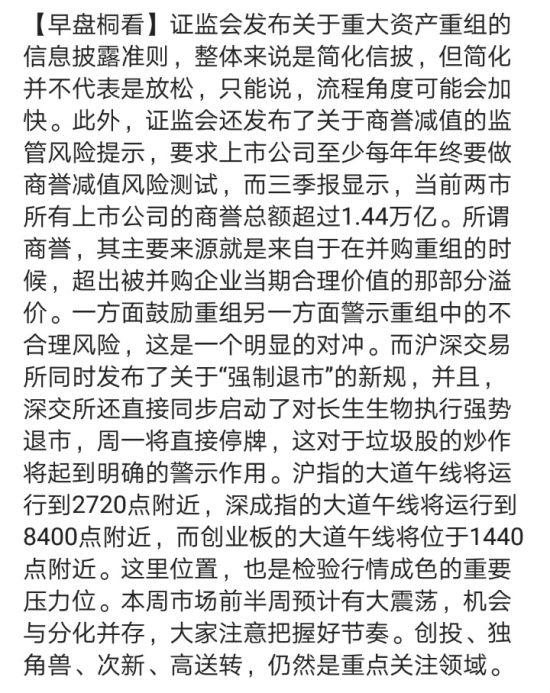 【早盘桐看】证监会发布关于重大资产重组的信息披露准则，整体来说是简化信披，但简化并不代表是放松，只能说，流程角度可能会加快。此外，证监会还发布了关于商誉减值的监管风险提示，要求上市公司至少每年年终要做商誉减值风险测试，而三季报显示，当前两市所有上市公司的商誉总额超过1.44万亿。所谓商誉，其主要来源就是来自于在并购重组的时候，超出被并购企业当期合理价值的那部分溢价。一方面鼓励重组另一方面警示重组中的不合理风险，这是一个明显的对冲。而沪深交易所同时发布了关于“强制退市”的新规，并且，深交所还直接同步启动了对长生生物执行强势退市，周一将直接停牌，这对于垃圾股的炒作将起到明确的警示作用。沪指的大道午线将运行到2720点附近，深成指的大道午线将运行到8400点附近，而创业板的大道午线将位于1440点附近。这里位置，也是检验行情成色的重要压力位。本周市场前半周预计有大震荡，机会与分化并存，大家注意把握好节奏。创投、独角兽、次新、高送转，仍然是重点关注领域。